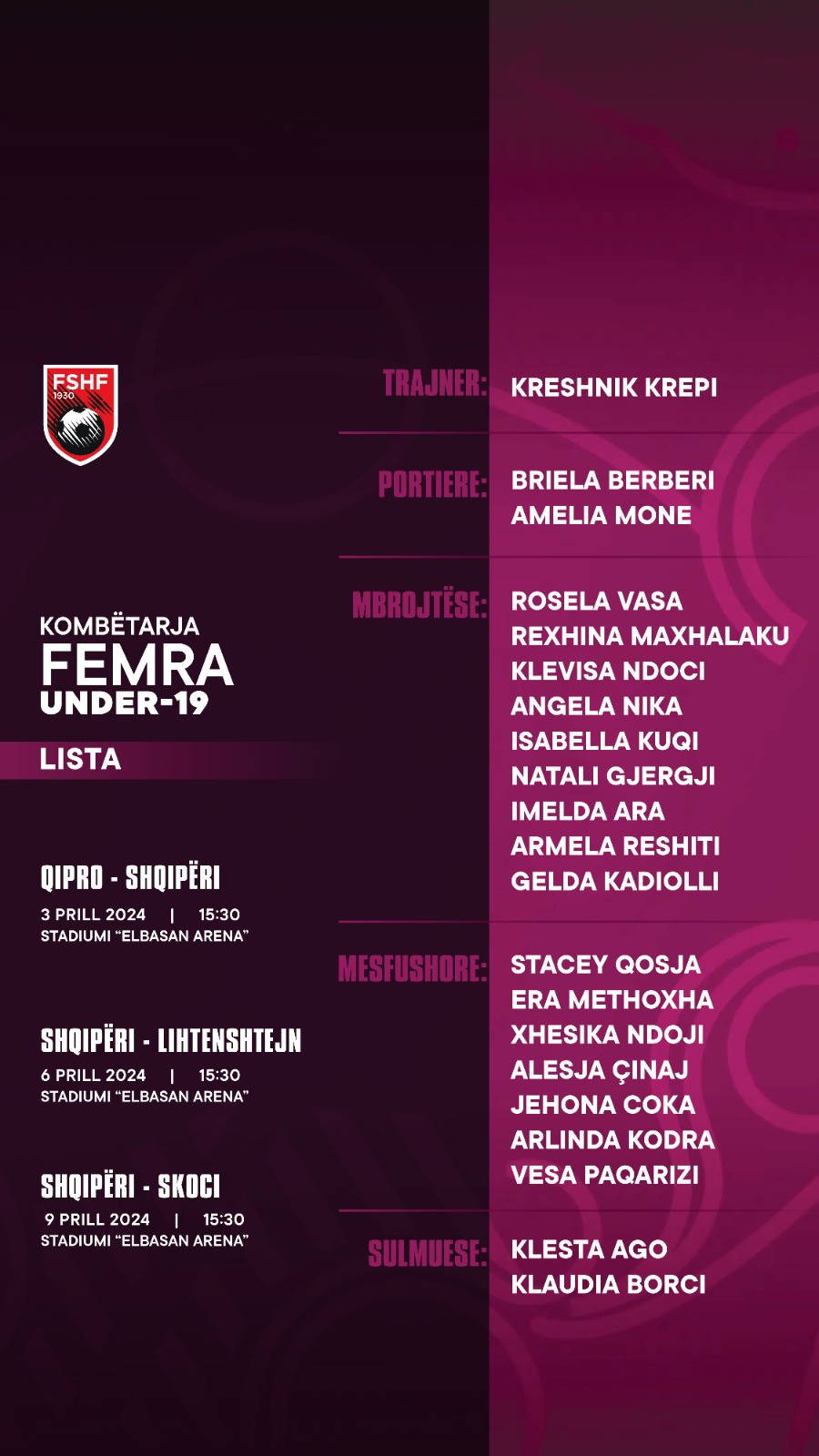 FSHF
1930

KOMBËTARJA
FEMRA
UNDER-19

LISTA

QIPRO - SHQIPËRI
3 PRILL 2024 | 15:30
STADIUMI "ELBASAN ARENA"

SHQIPËRI - LIHTENSHTEJN
6 PRILL 2024 | 15:30
STADIUMI "ELBASAN ARENA"

SHQIPËRI - SKOCI
9 PRILL 2024 | 15:30
STADIUMI "ELBASAN ARENA"

TRAJNER:
KRESHNIK KREPI

PORTIERE:
BRIELA BERBERI
AMELIA MONE

MBROJTËSE:
ROSELA VASA
REXHINA MAXHALAKU
KLEVISA NDOCI
ANGELA NIKA
ISABELLA KUQI
NATALI GJERGJI
IMELDA ARA
ARMELA RESHITI
GELDA KADIOLLI

MESFUSHORE:
STACEY QOSJA
ERA METHOXHA
XHESIKA NDOJI
ALESJA ÇINAJ
JEHONA COKA
ARLINDA KODRA
VESA PAQARIZI

SULMUESE:
KLESTA AGO
KLAUDIA BORCI